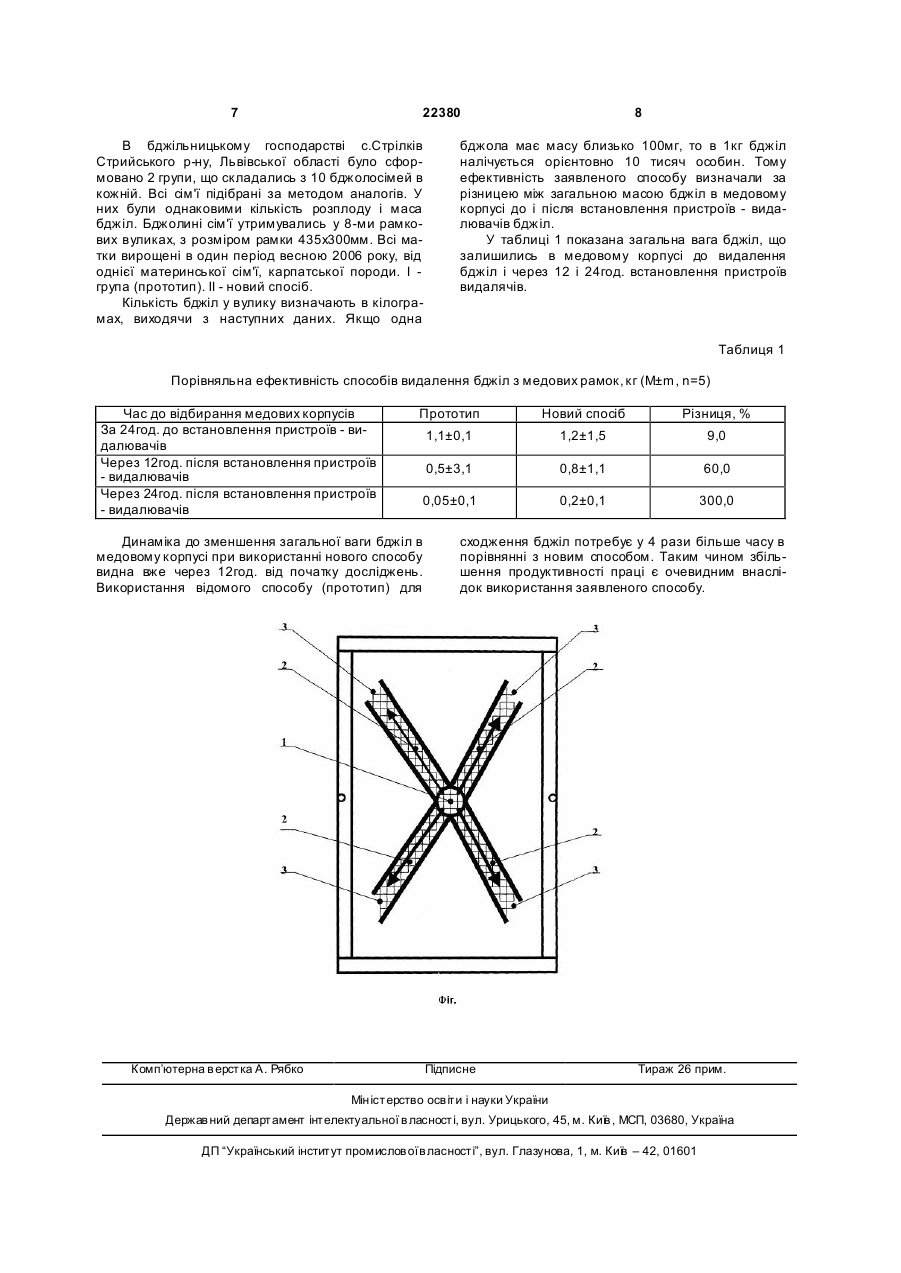 7 22380 8

В бджільницькому господарстві с.Стрілків Стрийського р-ну, Львівської області було сформовано 2 групи, що складались з 10 бджолосімей в кожній. Всі сім'ї підібрані за методом аналогів. У них були однаковими кількість розплоду і маса бджіл. Бджолині сім'ї утримувались у 8-ми рамкових вуликах, з розміром рамки 435х300мм. Всі матки вирощені в один період весною 2006 року, від однієї материнської сім'ї, карпатської породи. I - група (прототип). II - новий спосіб.

Кількість бджіл у вулику визначають в кілограмах, виходячи з наступних даних. Якщо одна бджола має масу близько 100мг, то в 1кг бджіл налічується орієнтовно 10 тисяч особин. Тому ефективність заявленого способу визначали за різницею між загальною масою бджіл в медовому корпусі до і після встановлення пристроїв - видалювачів бджіл.

У таблиці 1 показана загальна вага бджіл, що залишились в медовому корпусі до видалення бджіл і через 12 і 24год. встановлення пристроїв видалячів.

Таблиця 1

Порівняльна ефективність способів видалення бджіл з медових рамок, кг (M±m, n=5)

| Час до відбирання медових корпусів | Прототип | Новий спосіб | Різниця, % |
|---|---|---|---|
| За 24год. до встановлення пристроїв - видалювачів | 1,1±0,1 | 1,2±1,5 | 9,0 |
| Через 12год. після встановлення пристроїв - видалювачів | 0,5±3,1 | 0,8±1,1 | 60,0 |
| Через 24год. після встановлення пристроїв - видалювачів | 0,05±0,1 | 0,2±0,1 | 300,0 |

Динаміка до зменшення загальної ваги бджіл в медовому корпусі при використанні нового способу видна вже через 12год. від початку досліджень. Використання відомого способу (прототип) для сходження бджіл потребує у 4 рази більше часу в порівнянні з новим способом. Таким чином збільшення продуктивності праці є очевидним внаслідок використання заявленого способу.

3 3
2 2
1
2 2
3 3

Фіг.

Комп'ютерна верстка А. Рябко Підписне Тираж 26 прим.

Міністерство освіти і науки України

Державний департамент інтелектуальної власності, вул. Урицького, 45, м. Київ, МСП, 03680, Україна

ДП "Український інститут промислової власності", вул. Глазунова, 1, м. Київ – 42, 01601